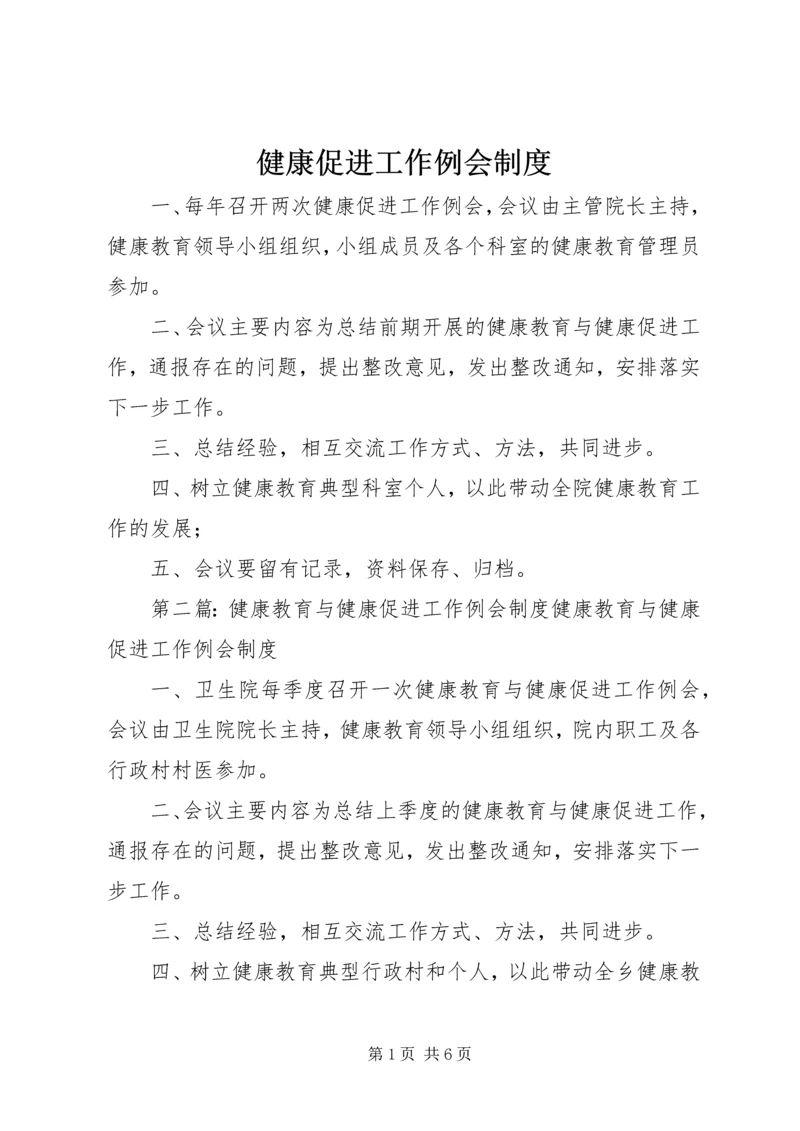 健康促进工作例会制度

一、每年召开两次健康促进工作例会，会议由主管院长主持，健康教育领导小组组织，小组成员及各个科室的健康教育管理员参加。

二、会议主要内容为总结前期开展的健康教育与健康促进工作，通报存在的问题，提出整改意见，发出整改通知，安排落实下一步工作。

三、总结经验，相互交流工作方式、方法，共同进步。

四、树立健康教育典型科室个人，以此带动全院健康教育工作的发展；

五、会议要留有记录，资料保存、归档。

第二篇：健康教育与健康促进工作例会制度健康教育与健康促进工作例会制度

一、卫生院每季度召开一次健康教育与健康促进工作例会，会议由卫生院院长主持，健康教育领导小组组织，院内职工及各行政村村医参加。

二、会议主要内容为总结上季度的健康教育与健康促进工作，通报存在的问题，提出整改意见，发出整改通知，安排落实下一步工作。

三、总结经验，相互交流工作方式、方法，共同进步。

四、树立健康教育典型行政村和个人，以此带动全乡健康教

第 1 页 共 6 页